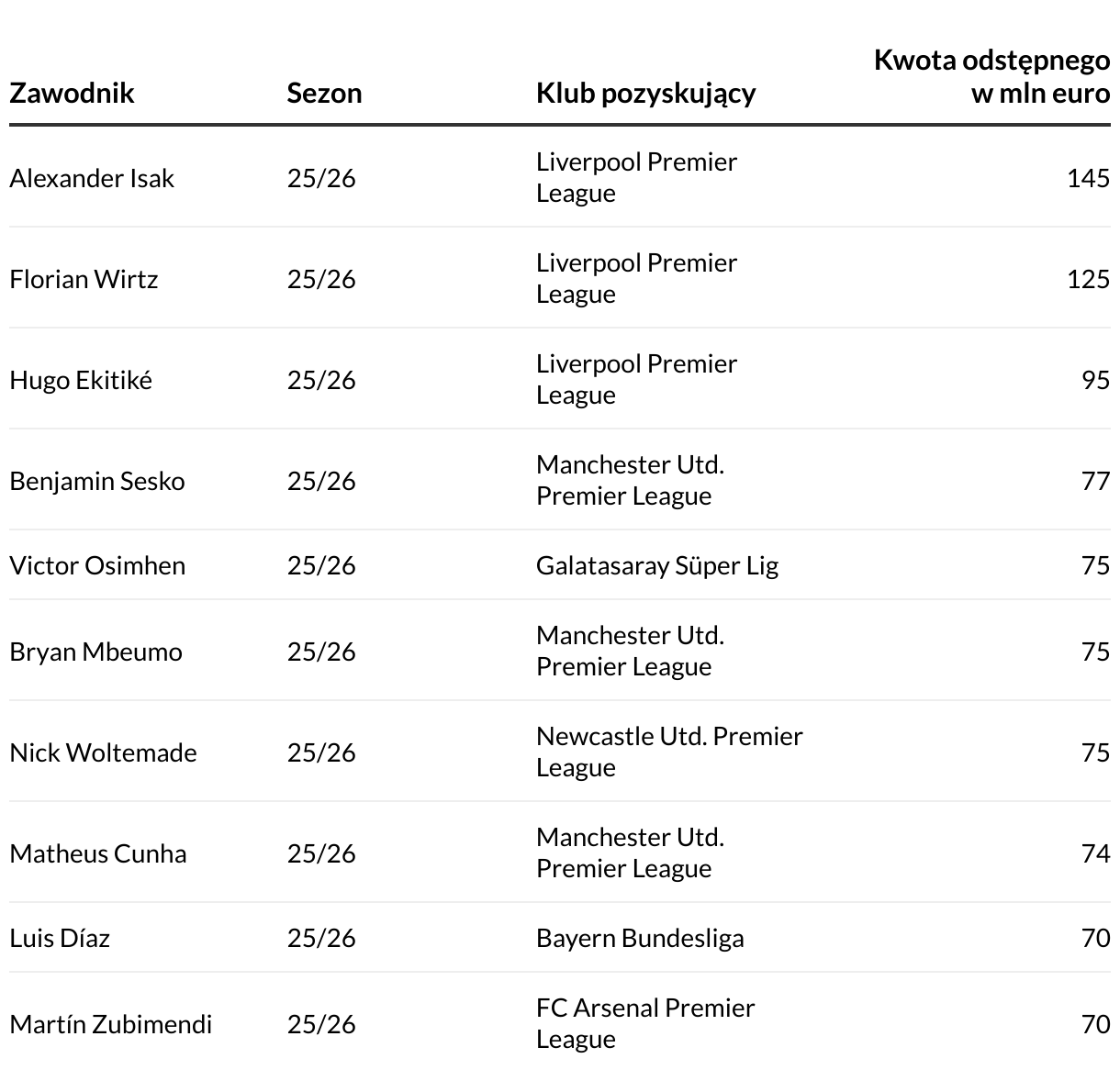 | Zawodnik | Sezon | Klub pozyskujący | Kwota odstępnego w mln euro |
|---|---|---|---|
| Alexander Isak | 25/26 | Liverpool Premier League | 145 |
| Florian Wirtz | 25/26 | Liverpool Premier League | 125 |
| Hugo Ekitiké | 25/26 | Liverpool Premier League | 95 |
| Benjamin Sesko | 25/26 | Manchester Utd. Premier League | 77 |
| Victor Osimhen | 25/26 | Galatasaray Süper Lig | 75 |
| Bryan Mbeumo | 25/26 | Manchester Utd. Premier League | 75 |
| Nick Woltemade | 25/26 | Newcastle Utd. Premier League | 75 |
| Matheus Cunha | 25/26 | Manchester Utd. Premier League | 74 |
| Luis Díaz | 25/26 | Bayern Bundesliga | 70 |
| Martín Zubimendi | 25/26 | FC Arsenal Premier League | 70 |